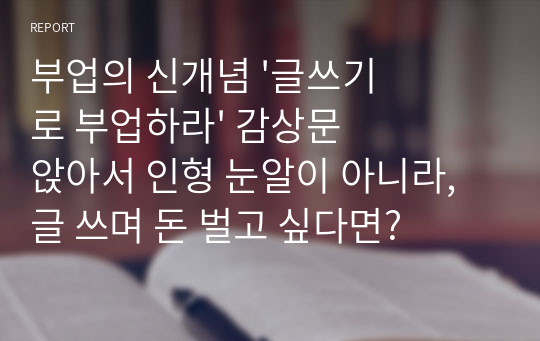 REPORT

부업의 신개념 '글쓰기로 부업하라' 감상문

앉아서 인형 눈알이 아니라, 글 쓰며 돈 벌고 싶다면?